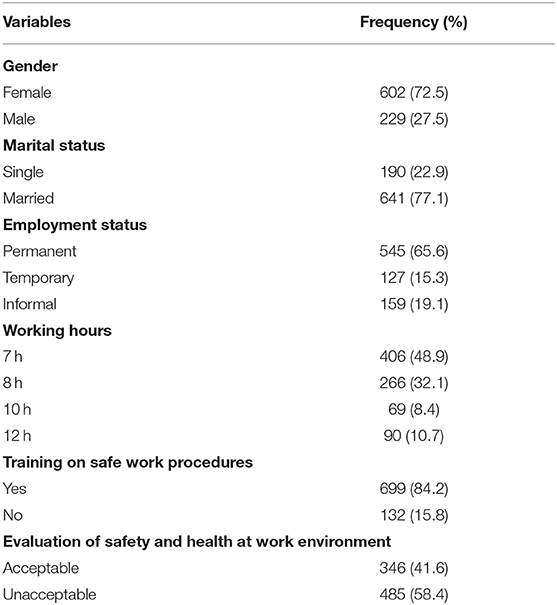 | Variables | Frequency (%) |
|---|---|
| **Gender** | |
| Female | 602 (72.5) |
| Male | 229 (27.5) |
| **Marital status** | |
| Single | 190 (22.9) |
| Married | 641 (77.1) |
| **Employment status** | |
| Permanent | 545 (65.6) |
| Temporary | 127 (15.3) |
| Informal | 159 (19.1) |
| **Working hours** | |
| 7 h | 406 (48.9) |
| 8 h | 266 (32.1) |
| 10 h | 69 (8.4) |
| 12 h | 90 (10.7) |
| **Training on safe work procedures** | |
| Yes | 699 (84.2) |
| No | 132 (15.8) |
| **Evaluation of safety and health at work environment** | |
| Acceptable | 346 (41.6) |
| Unacceptable | 485 (58.4) |